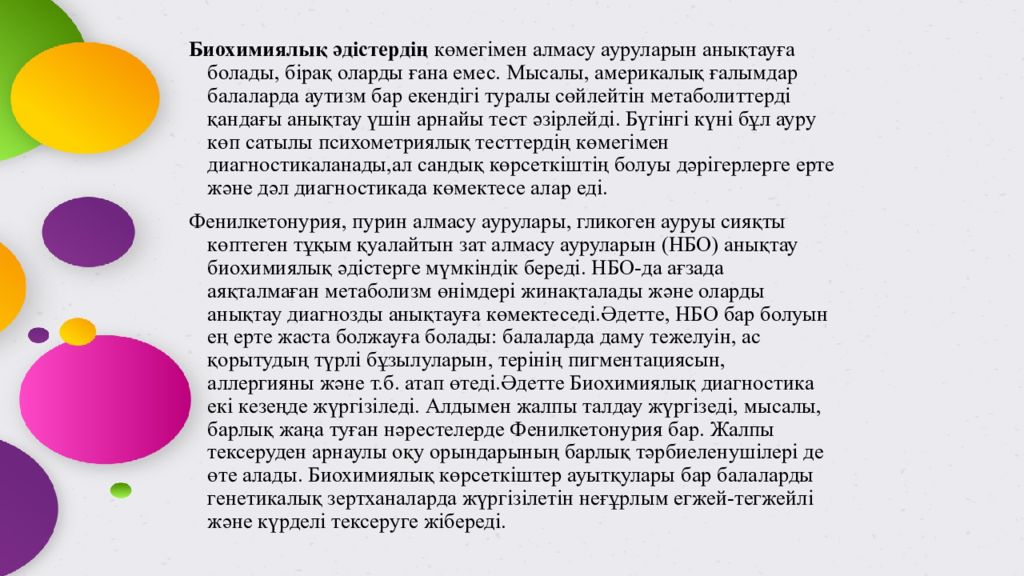 Биохимиялық әдістердің көмегімен алмасу ауруларын анықтауға болады, бірақ оларды ғана емес. Мысалы, америкалық ғалымдар балаларда аутизм бар екендігі туралы сөйлейтін метаболиттерді қандағы анықтау үшін арнайы тест әзірлейді. Бүгінгі күні бұл ауру көп сатылы психометриялық тесттердің көмегімен диагностикаланады,ал сандық көрсеткіштің болуы дәрігерлерге ерте және дәл диагностикада көмектесе алар еді.

Фенилкетонурия, пурин алмасу аурулары, гликоген ауруы сияқты көптеген тұқым қуалайтын зат алмасу ауруларын (НБО) анықтау биохимиялық әдістерге мүмкіндік береді. НБО-да ағзада аяқталмаған метаболизм өнімдері жинақталады және оларды анықтау диагнозды анықтауға көмектеседі.Әдетте, НБО бар болуын ең ерте жаста болжауға болады: балаларда даму тежелуін, ас қорытудың түрлі бұзылуларын, терінің пигментациясын, аллергияны және т.б. атап өтеді.Әдетте Биохимиялық диагностика екі кезеңде жүргізіледі. Алдымен жалпы талдау жүргізеді, мысалы, барлық жаңа туған нәрестелерде Фенилкетонурия бар. Жалпы тексеруден арнаулы оқу орындарының барлық тәрбиеленушілері де өте алады. Биохимиялық көрсеткіштер ауытқулары бар балаларды генетикалық зертханаларда жүргізілетін неғұрлым егжей-тегжейлі және күрделі тексеруге жібереді.